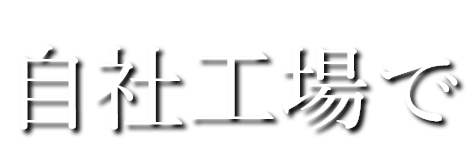 自社工場で